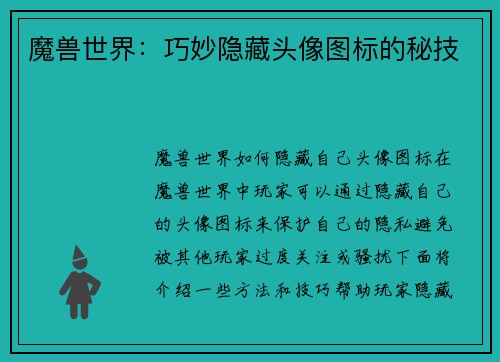 魔兽世界：巧妙隐藏头像图标的秘技

魔兽世界如何隐藏自己头像图标在魔兽世界中玩家可以通过隐藏自己的头像图标来保护自己的隐私避免被其他玩家过度关注或骚扰下面将介绍一些方法和技巧帮助玩家隐藏